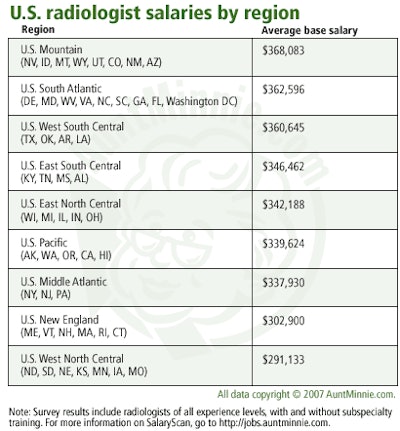 U.S. radiologist salaries by region

| Region | Average base salary |
|---|---|
| U.S. Mountain (NV, ID, MT, WY, UT, CO, NM, AZ) | \$368,083 |
| U.S. South Atlantic (DE, MD, WV, VA, NC, SC, GA, FL, Washington DC) | \$362,596 |
| U.S. West South Central (TX, OK, AR, LA) | \$360,645 |
| U.S. East South Central (KY, TN, MS, AL) | \$346,462 |
| U.S. East North Central (WI, MI, IL, IN, OH) | \$342,188 |
| U.S. Pacific (AK, WA, OR, CA, HI) | \$339,624 |
| U.S. Middle Atlantic (NY, NJ, PA) | \$337,930 |
| U.S. New England (ME, VT, NH, MA, RI, CT) | \$302,900 |
| U.S. West North Central (ND, SD, NE, KS, MN, IA, MO) | \$291,133 |

All data copyright © 2007 AuntMinnie.com.

Note: Survey results include radiologists of all experience levels, with and without subspecialty training. For more information on SalaryScan, go to http://jobs.auntminnie.com.